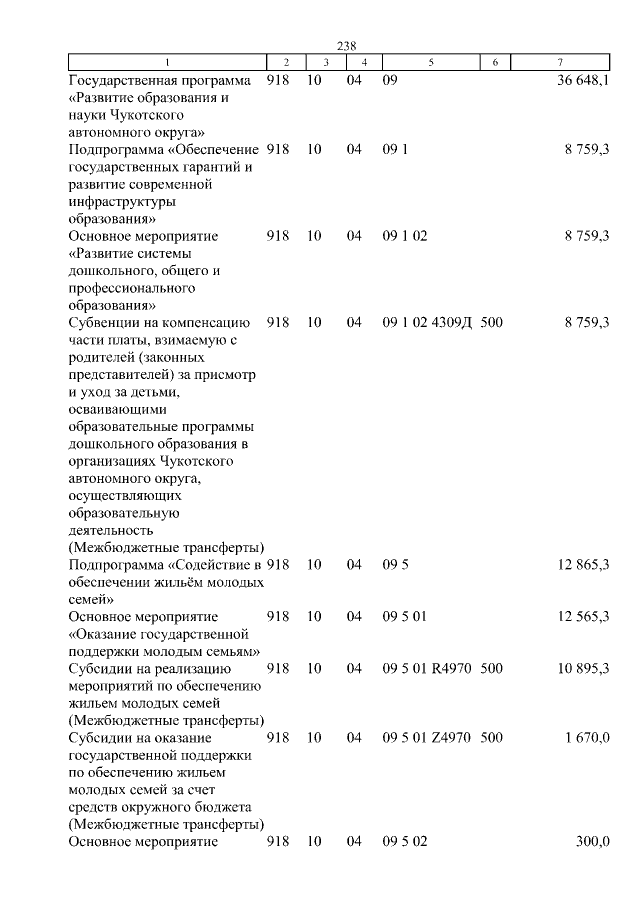 238

| 1 | 2 | 3 | 4 | 5 | 6 | 7 |
|---|---|---|---|---|---|---|
| Государственная программа «Развитие образования и науки Чукотского автономного округа» | 918 | 10 | 04 | 09 | | 36 648,1 |
| Подпрограмма «Обеспечение государственных гарантий и развитие современной инфраструктуры образования» | 918 | 10 | 04 | 09 1 | | 8 759,3 |
| Основное мероприятие «Развитие системы дошкольного, общего и профессионального образования» | 918 | 10 | 04 | 09 1 02 | | 8 759,3 |
| Субвенции на компенсацию части платы, взимаемую с родителей (законных представителей) за присмотр и уход за детьми, осваивающими образовательные программы дошкольного образования в организациях Чукотского автономного округа, осуществляющих образовательную деятельность (Межбюджетные трансферты) | 918 | 10 | 04 | 09 1 02 4309Д | 500 | 8 759,3 |
| Подпрограмма «Содействие в обеспечении жильём молодых семей» | 918 | 10 | 04 | 09 5 | | 12 865,3 |
| Основное мероприятие «Оказание государственной поддержки молодым семьям» | 918 | 10 | 04 | 09 5 01 | | 12 565,3 |
| Субсидии на реализацию мероприятий по обеспечению жильем молодых семей (Межбюджетные трансферты) | 918 | 10 | 04 | 09 5 01 R4970 | 500 | 10 895,3 |
| Субсидии на оказание государственной поддержки по обеспечению жильем молодых семей за счет средств окружного бюджета (Межбюджетные трансферты) | 918 | 10 | 04 | 09 5 01 Z4970 | 500 | 1 670,0 |
| Основное мероприятие | 918 | 10 | 04 | 09 5 02 | | 300,0 |